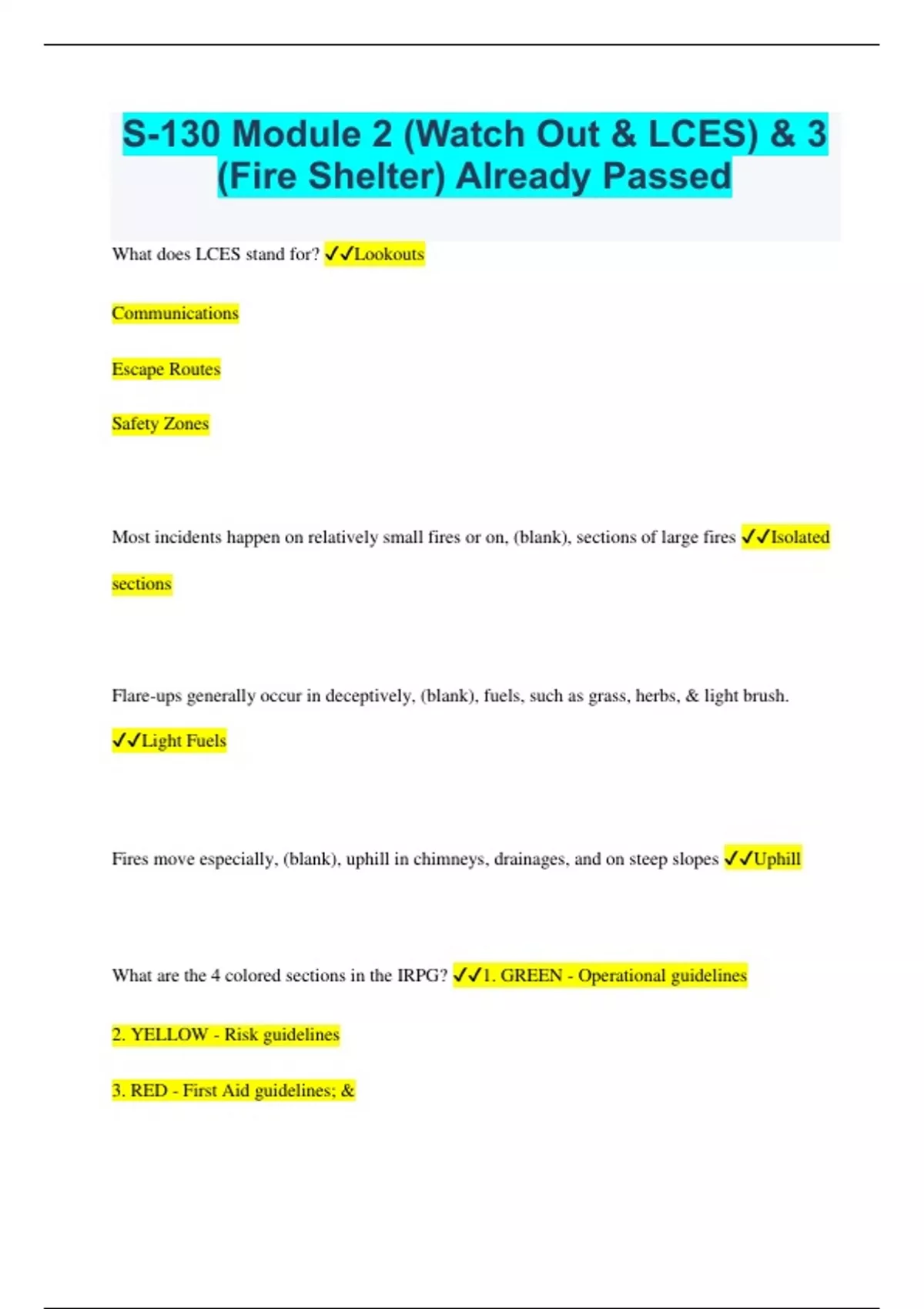 S-130 Module 2 (Watch Out & LCES) & 3 (Fire Shelter) Already Passed

What does LCES stand for? ✓✓Lookouts

Communications

Escape Routes

Safety Zones

Most incidents happen on relatively small fires or on, (blank), sections of large fires ✓✓Isolated sections

Flare-ups generally occur in deceptively, (blank), fuels, such as grass, herbs, & light brush. ✓✓Light Fuels

Fires move especially, (blank), uphill in chimneys, drainages, and on steep slopes ✓✓Uphill

What are the 4 colored sections in the IRPG? ✓✓1. GREEN - Operational guidelines

2. YELLOW - Risk guidelines

3. RED - First Aid guidelines; &